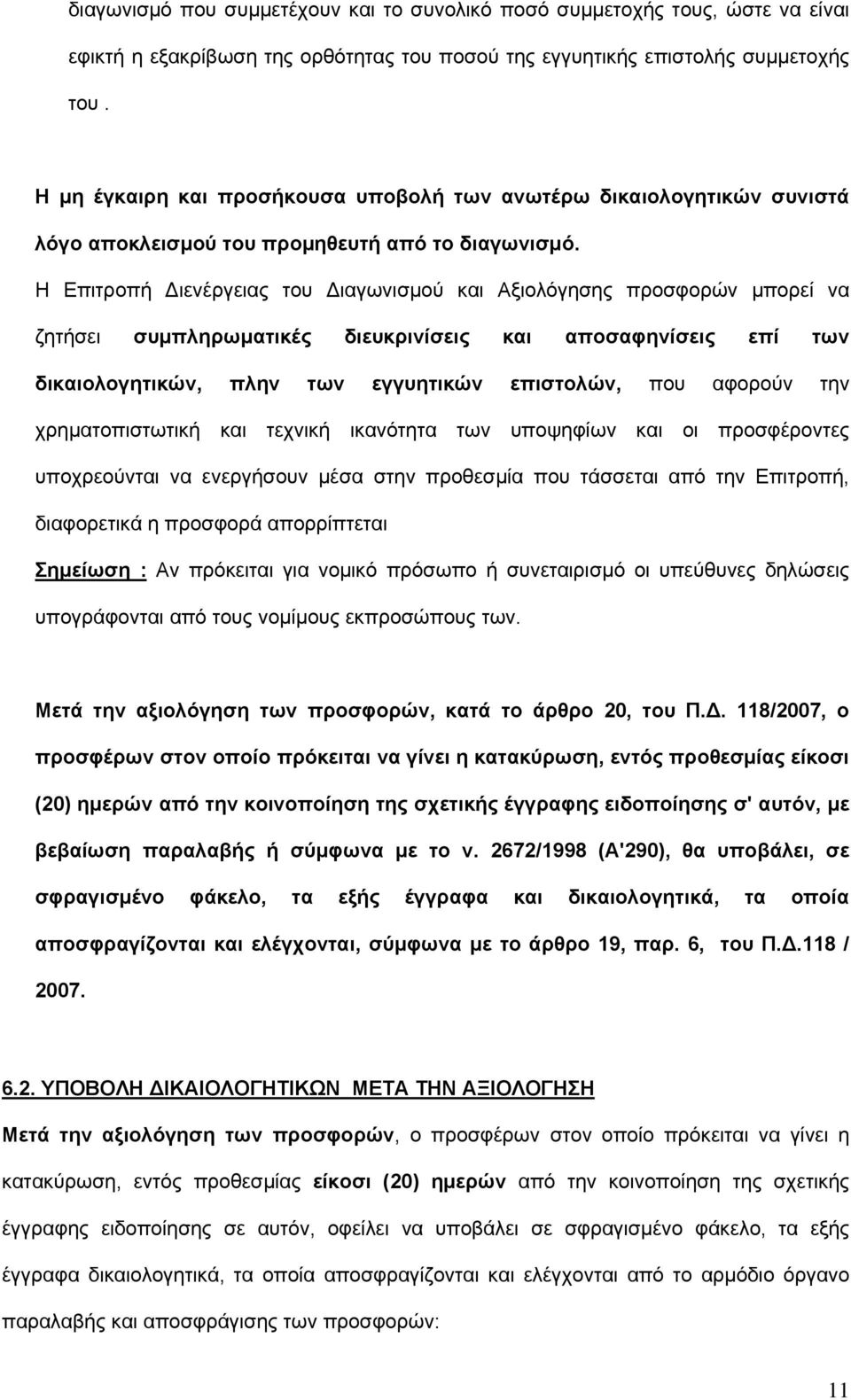 διαγωνισμό που συμμετέχουν και το συνολικό ποσό συμμετοχής τους, ώστε να είναι εφικτή η εξακρίβωση της ορθότητας του ποσού της εγγυητικής επιστολής συμμετοχής του .

Η μη έγκαιρη και προσήκουσα υποβολή των ανωτέρω δικαιολογητικών συνιστά λόγο αποκλεισμού του προμηθευτή από το διαγωνισμό.

Η Επιτροπή Διενέργειας του Διαγωνισμού και Αξιολόγησης προσφορών μπορεί να ζητήσει συμπληρωματικές διευκρινίσεις και αποσαφηνίσεις επί των δικαιολογητικών, πλην των εγγυητικών επιστολών, που αφορούν την χρηματοπιστωτική και τεχνική ικανότητα των υποψηφίων και οι προσφέροντες υποχρεούνται να ενεργήσουν μέσα στην προθεσμία που τάσσεται από την Επιτροπή, διαφορετικά η προσφορά απορρίπτεται

Σημείωση : Αν πρόκειται για νομικό πρόσωπο ή συνεταιρισμό οι υπεύθυνες δηλώσεις υπογράφονται από τους νομίμους εκπροσώπους των.

Μετά την αξιολόγηση των προσφορών, κατά το άρθρο 20, του Π.Δ. 118/2007, ο προσφέρων στον οποίο πρόκειται να γίνει η κατακύρωση, εντός προθεσμίας είκοσι (20) ημερών από την κοινοποίηση της σχετικής έγγραφης ειδοποίησης σ' αυτόν, με βεβαίωση παραλαβής ή σύμφωνα με το ν. 2672/1998 (Α'290), θα υποβάλει, σε σφραγισμένο φάκελο, τα εξής έγγραφα και δικαιολογητικά, τα οποία αποσφραγίζονται και ελέγχονται, σύμφωνα με το άρθρο 19, παρ. 6, του Π.Δ.118 / 2007.

6.2. ΥΠΟΒΟΛΗ ΔΙΚΑΙΟΛΟΓΗΤΙΚΩΝ ΜΕΤΑ ΤΗΝ ΑΞΙΟΛΟΓΗΣΗ

Μετά την αξιολόγηση των προσφορών, ο προσφέρων στον οποίο πρόκειται να γίνει η κατακύρωση, εντός προθεσμίας είκοσι (20) ημερών από την κοινοποίηση της σχετικής έγγραφης ειδοποίησης σε αυτόν, οφείλει να υποβάλει σε σφραγισμένο φάκελο, τα εξής έγγραφα δικαιολογητικά, τα οποία αποσφραγίζονται και ελέγχονται από το αρμόδιο όργανο παραλαβής και αποσφράγισης των προσφορών:

11